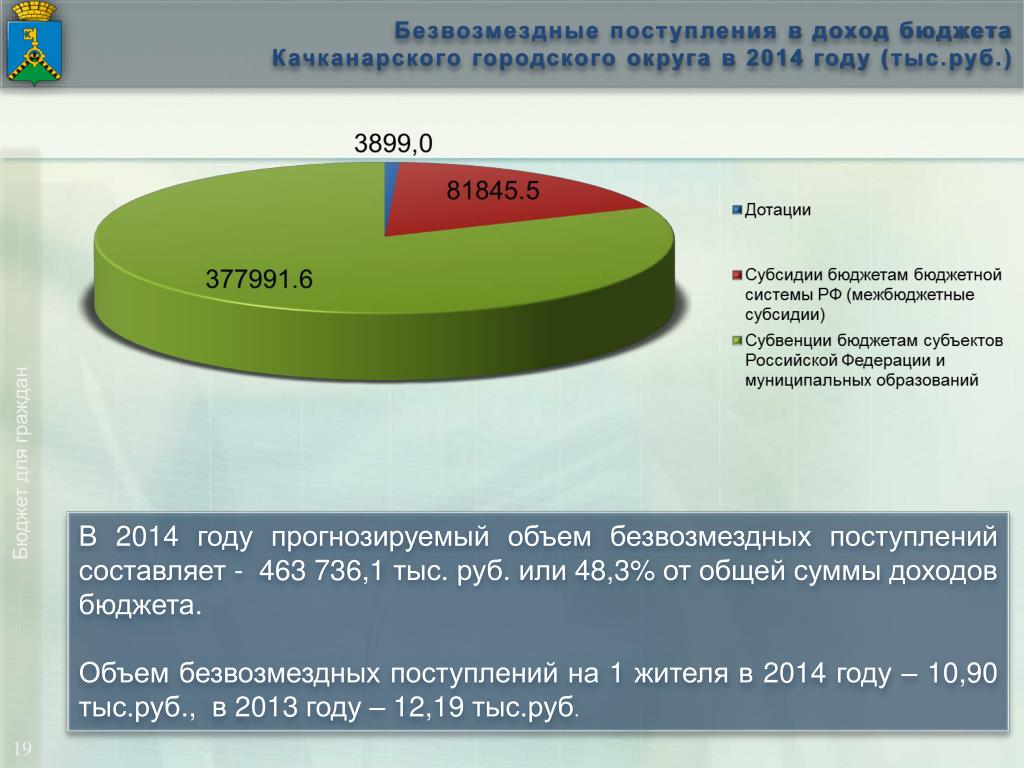 Безвозмездные поступления в доход бюджета Качканарского городского округа в 2014 году (тыс.руб.)

3899,0

81845.5

377991.6

Дотации

Субсидии бюджетам бюджетной системы РФ (межбюджетные субсидии)

Субвенции бюджетам субъектов Российской Федерации и муниципальных образований

Бюджет для граждан

В 2014 году прогнозируемый объем безвозмездных поступлений составляет - 463 736,1 тыс. руб. или 48,3% от общей суммы доходов бюджета.

Объем безвозмездных поступлений на 1 жителя в 2014 году – 10,90 тыс.руб., в 2013 году – 12,19 тыс.руб.

19